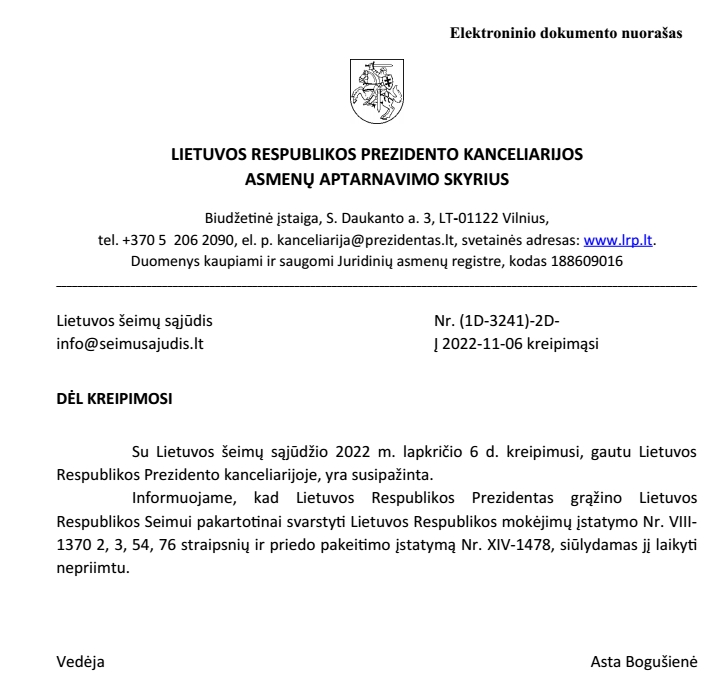 Elektroninio dokumento nuorašas

LIETUVOS RESPUBLIKOS PREZIDENTO KANCELIARIJOS
ASMENŲ APTARNAVIMO SKYRIUS

Biudžetinė įstaiga, S. Daukanto a. 3, LT-01122 Vilnius,
tel. +370 5 206 2090, el. p. kanceliarija@prezidentas.lt, svetainės adresas: www.lrp.lt.
Duomenys kaupiami ir saugomi Juridinių asmenų registre, kodas 188609016

Lietuvos šeimų sąjūdis
info@seimusajudis.lt

Nr. (1D-3241)-2D-
Į 2022-11-06 kreipimąsi

DĖL KREIPIMOSI

Su Lietuvos šeimų sąjūdžio 2022 m. lapkričio 6 d. kreipimusi, gautu Lietuvos Respublikos Prezidento kanceliarijoje, yra susipažinta.

Informuojame, kad Lietuvos Respublikos Prezidentas grąžino Lietuvos Respublikos Seimui pakartotinai svarstyti Lietuvos Respublikos mokėjimų įstatymo Nr. VIII-1370 2, 3, 54, 76 straipsnių ir priedo pakeitimo įstatymą Nr. XIV-1478, siūlydamas jį laikyti nepriimtu.

Vedėja

Asta Bogušienė